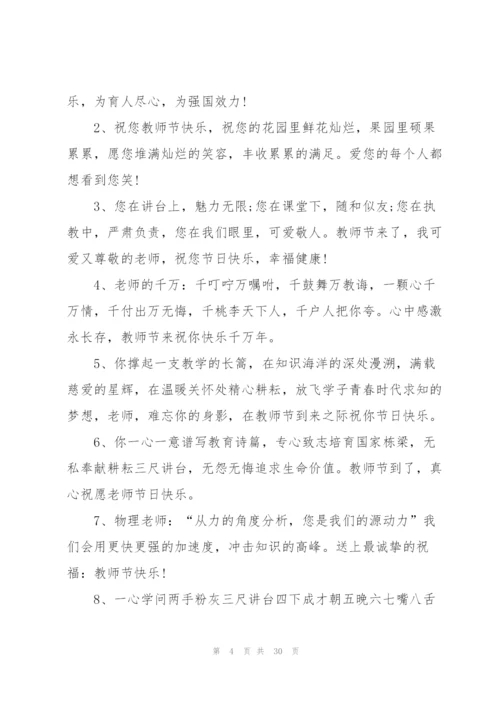 乐，为育人尽心，为强国效力！

2、祝您教师节快乐，祝您的花园里鲜花灿烂，果园里硕果累累，愿您堆满灿烂的笑容，丰收累累的满足。爱您的每个人都想看到您笑！

3、您在讲台上，魅力无限;您在课堂下，随和似友;您在执教中，严肃负责，您在我们眼里，可爱敬人。教师节来了，我可爱又尊敬的老师，祝您节日快乐，幸福健康！

4、老师的千万：千叮咛万嘱咐，千鼓舞万教诲，一颗心千万情，千付出万无悔，千桃李天下人，千户人把你夸。心中感激永长存，教师节来祝你快乐千万年。

5、你撑起一支教学的长篙，在知识海洋的深处漫溯，满载慈爱的星辉，在温暖关怀处精心耕耘，放飞学子青春时代求知的梦想，老师，难忘你的身影，在教师节到来之际祝你节日快乐。

6、你一心一意谱写教育诗篇，专心致志培育国家栋梁，无私奉献耕耘三尺讲台，无怨无悔追求生命价值。教师节到了，真心祝愿老师节日快乐。

7、物理老师：“从力的角度分析，您是我们的源动力”我们会用更快更强的加速度，冲击知识的高峰。送上最诚挚的祝福：教师节快乐！

8、一心学问两手粉灰三尺讲台四下成才朝五晚六七嘴八舌

第 4 页 共 30 页